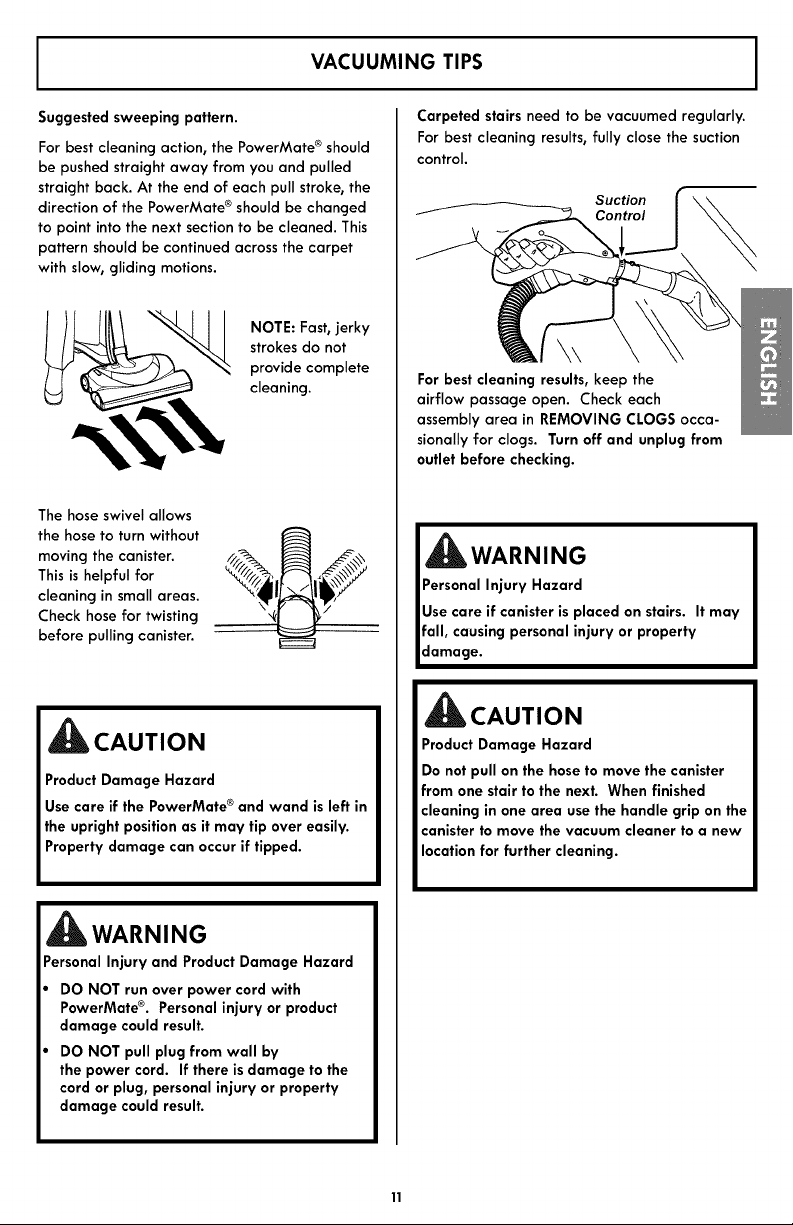 VACUUMING TIPS

Suggested sweeping pattern.

For best cleaning action, the PowerMate® should be pushed straight away from you and pulled straight back. At the end of each pull stroke, the direction of the PowerMate® should be changed to point into the next section to be cleaned. This pattern should be continued across the carpet with slow, gliding motions.

NOTE: Fast, jerky strokes do not provide complete cleaning.

The hose swivel allows the hose to turn without moving the canister. This is helpful for cleaning in small areas. Check hose for twisting before pulling canister.

CAUTION

Product Damage Hazard

Use care if the PowerMate® and wand is left in the upright position as it may tip over easily. Property damage can occur if tipped.

WARNING

Personal Injury and Product Damage Hazard

• DO NOT run over power cord with PowerMate®. Personal injury or product damage could result.

• DO NOT pull plug from wall by the power cord. If there is damage to the cord or plug, personal injury or property damage could result.

Carpeted stairs need to be vacuumed regularly. For best cleaning results, fully close the suction control.

Suction Control

For best cleaning results, keep the airflow passage open. Check each assembly area in REMOVING CLOGS occasionally for clogs. Turn off and unplug from outlet before checking.

ENGLISH

WARNING

Personal Injury Hazard

Use care if canister is placed on stairs. It may fall, causing personal injury or property damage.

CAUTION

Product Damage Hazard

Do not pull on the hose to move the canister from one stair to the next. When finished cleaning in one area use the handle grip on the canister to move the vacuum cleaner to a new location for further cleaning.

11